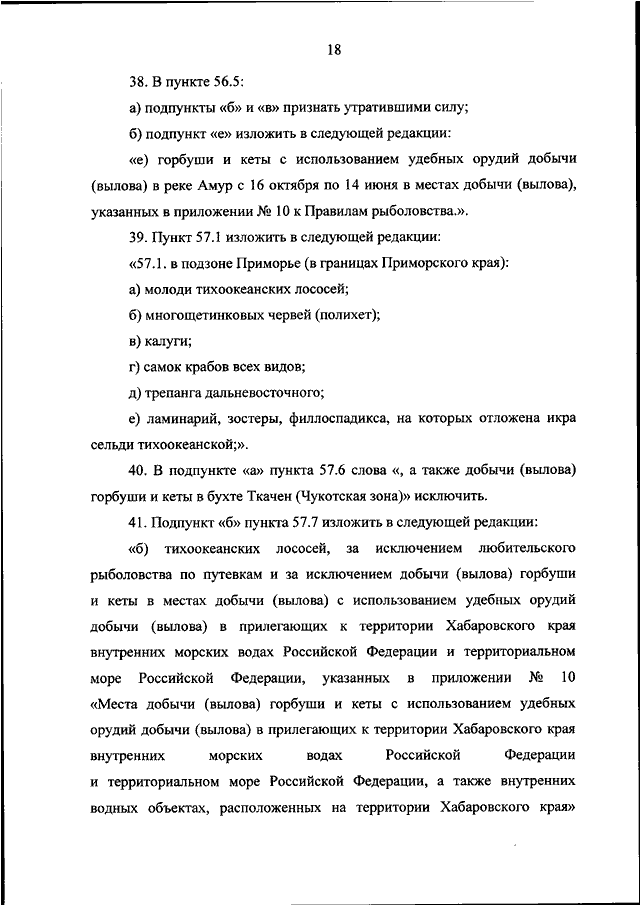 18

38. В пункте 56.5:

а) подпункты «б» и «в» признать утратившими силу;

б) подпункт «е» изложить в следующей редакции:

«е) горбуши и кеты с использованием удебных орудий добычи (вылова) в реке Амур с 16 октября по 14 июня в местах добычи (вылова), указанных в приложении № 10 к Правилам рыболовства.».

39. Пункт 57.1 изложить в следующей редакции:

«57.1. в подзоне Приморье (в границах Приморского края):

а) молоди тихоокеанских лососей;

б) многощетинковых червей (полихет);

в) калуги;

г) самок крабов всех видов;

д) трепанга дальневосточного;

е) ламинарий, зостеры, филлоспадикса, на которых отложена икра сельди тихоокеанской;».

40. В подпункте «а» пункта 57.6 слова «, а также добычи (вылова) горбуши и кеты в бухте Ткачен (Чукотская зона)» исключить.

41. Подпункт «б» пункта 57.7 изложить в следующей редакции:

«б) тихоокеанских лососей, за исключением любительского рыболовства по путевкам и за исключением добычи (вылова) горбуши и кеты в местах добычи (вылова) с использованием удебных орудий добычи (вылова) в прилегающих к территории Хабаровского края внутренних морских водах Российской Федерации и территориальном море Российской Федерации, указанных в приложении № 10 «Места добычи (вылова) горбуши и кеты с использованием удебных орудий добычи (вылова) в прилегающих к территории Хабаровского края внутренних морских водах Российской Федерации и территориальном море Российской Федерации, а также внутренних водных объектах, расположенных на территории Хабаровского края»